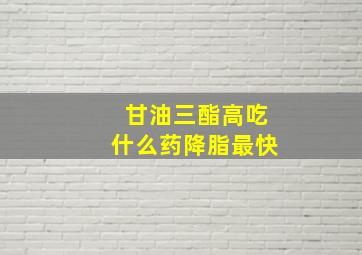 甘油三酯高吃
什么药降脂最快